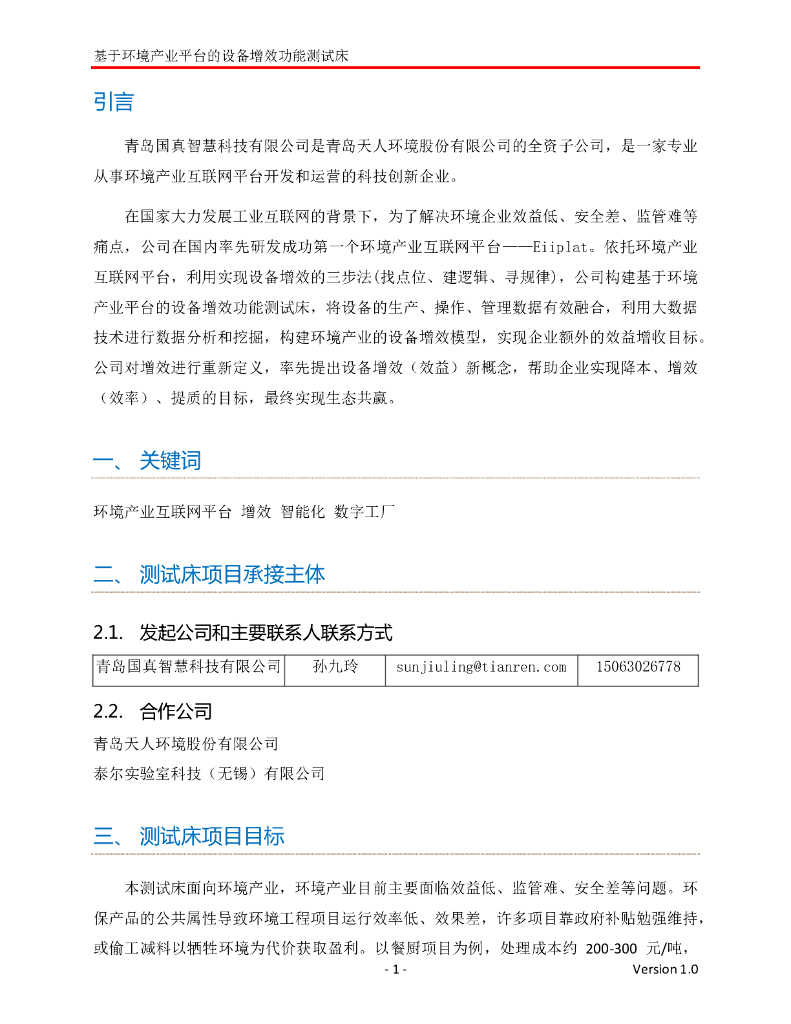 基于环境产业平台的设备增效功能测试床

引言

青岛国真智慧科技有限公司是青岛天人环境股份有限公司的全资子公司，是一家专业从事环境产业互联网平台开发和运营的科技创新企业。

在国家大力发展工业互联网的背景下，为了解决环境企业效益低、安全差、监管难等痛点，公司在国内率先研发成功第一个环境产业互联网平台——Eiiplat。依托环境产业互联网平台，利用实现设备增效的三步法(找点位、建逻辑、寻规律)，公司构建基于环境产业平台的设备增效功能测试床，将设备的生产、操作、管理数据有效融合，利用大数据技术进行数据分析和挖掘，构建环境产业的设备增效模型，实现企业额外的效益增收目标。公司对增效进行重新定义，率先提出设备增效（效益）新概念，帮助企业实现降本、增效（效率）、提质的目标，最终实现生态共赢。

一、 关键词

环境产业互联网平台 增效 智能化 数字工厂

二、 测试床项目承接主体

2.1. 发起公司和主要联系人联系方式

| 青岛国真智慧科技有限公司 | 孙九玲 | sunjiuling@tianren.com | 15063026778 |
|---|---|---|---|

2.2. 合作公司

青岛天人环境股份有限公司
泰尔实验室科技（无锡）有限公司

三、 测试床项目目标

本测试床面向环境产业，环境产业目前主要面临效益低、监管难、安全差等问题。环保产品的公共属性导致环境工程项目运行效率低、效果差，许多项目靠政府补贴勉强维持，或偷工减料以牺牲环境为代价获取盈利。以餐厨项目为例，处理成本约 200-300 元/吨，

- 1 -

Version 1.0